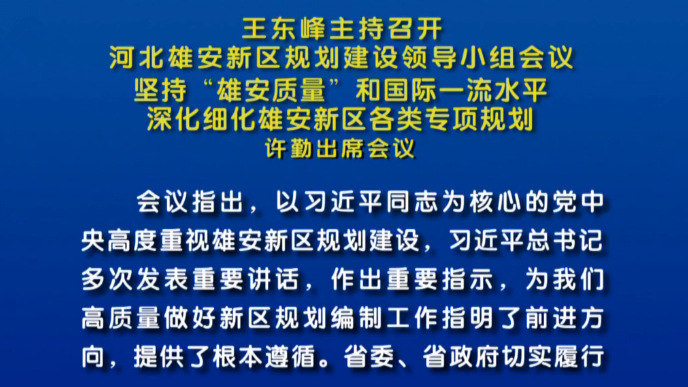 王东峰主持召开
河北雄安新区规划建设领导小组会议
坚持“雄安质量”和国际一流水平
深化细化雄安新区各类专项规划
许勤出席会议

会议指出，以习近平同志为核心的党中央高度重视雄安新区规划建设，习近平总书记多次发表重要讲话，作出重要指示，为我们高质量做好新区规划编制工作指明了前进方向，提供了根本遵循。省委、省政府切实履行